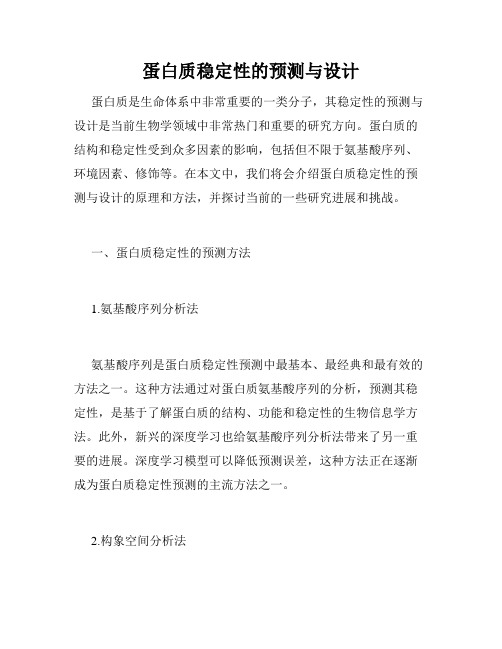 蛋白质稳定性的预测与设计

蛋白质是生命体系中非常重要的一类分子，其稳定性的预测与设计是当前生物学领域中非常热门和重要的研究方向。蛋白质的结构和稳定性受到众多因素的影响，包括但不限于氨基酸序列、环境因素、修饰等。在本文中，我们将会介绍蛋白质稳定性的预测与设计的原理和方法，并探讨当前的一些研究进展和挑战。

一、蛋白质稳定性的预测方法

1.氨基酸序列分析法

氨基酸序列是蛋白质稳定性预测中最基本、最经典和最有效的方法之一。这种方法通过对蛋白质氨基酸序列的分析，预测其稳定性，是基于了解蛋白质的结构、功能和稳定性的生物信息学方法。此外，新兴的深度学习也给氨基酸序列分析法带来了另一重要的进展。深度学习模型可以降低预测误差，这种方法正在逐渐成为蛋白质稳定性预测的主流方法之一。

2.构象空间分析法